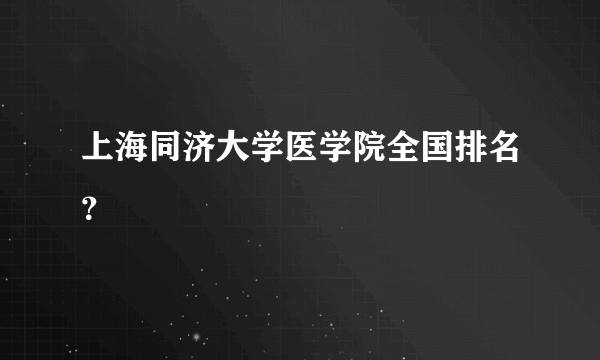 上海同济大学医学院全国排名？